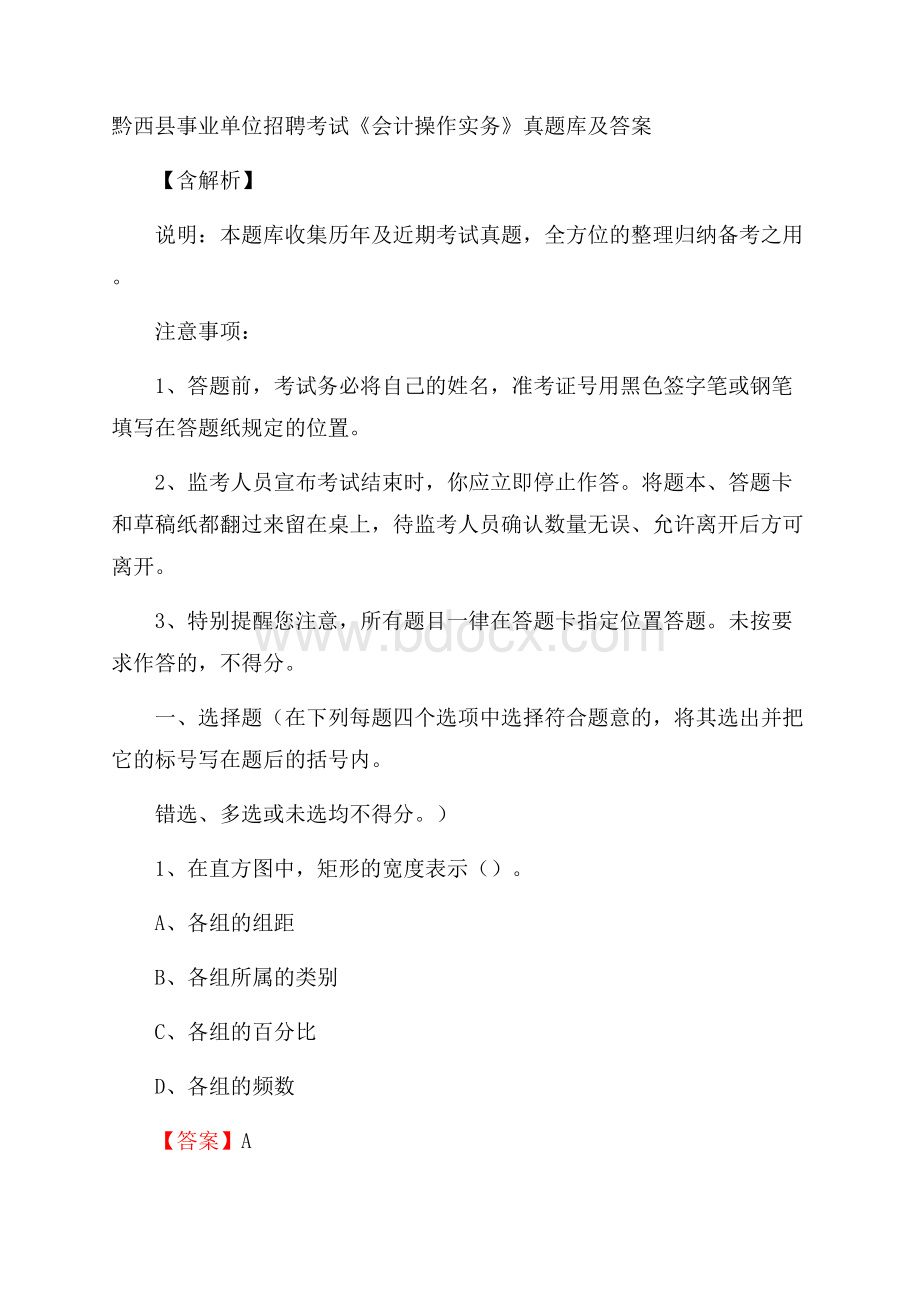 黔西县事业单位招聘考试《会计操作实务》真题库及答案

【含解析】

说明：本题库收集历年及近期考试真题，全方位的整理归纳备考之用。

注意事项：

1、答题前，考试务必将自己的姓名，准考证号用黑色签字笔或钢笔填写在答题纸规定的位置。

2、监考人员宣布考试结束时，你应立即停止作答。将题本、答题卡和草稿纸都翻过来留在桌上，待监考人员确认数量无误、允许离开后方可离开。

3、特别提醒您注意，所有题目一律在答题卡指定位置答题。未按要求作答的，不得分。

www.bdocx.com

一、选择题（在下列每题四个选项中选择符合题意的，将其选出并把它的标号写在题后的括号内。

错选、多选或未选均不得分。）

1、在直方图中，矩形的宽度表示（）。

A、各组的组距

B、各组所属的类别

C、各组的百分比

D、各组的频数

【答案】A